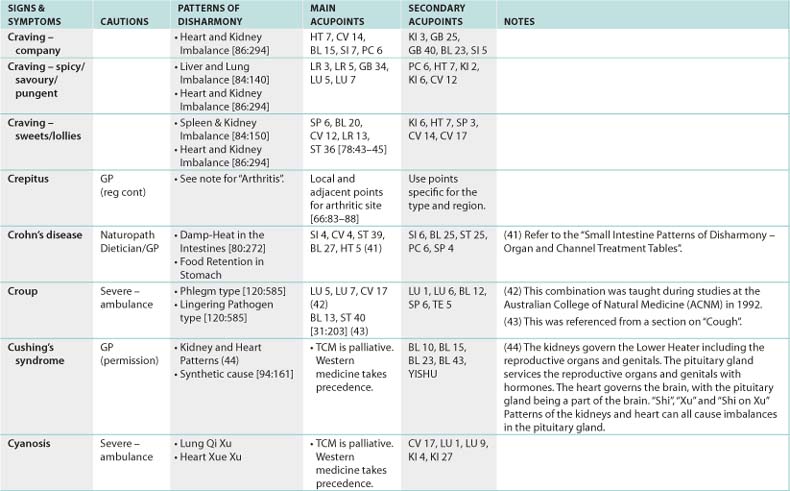 | SIGNS & SYMPTOMS | CAUTIONS | PATTERNS OF DISHARMONY | MAIN ACUPOINTS | SECONDARY ACUPOINTS | NOTES |
|---|---|---|---|---|---|
| Craving – company | | • Heart and Kidney Imbalance [86:294] | HT 7, CV 14, BL 15, SI 7, PC 6 | KI 3, GB 25, GB 40, BL 23, SI 5 | |
| Craving – spicy/ savoury/ pungent | | • Liver and Lung Imbalance [84:140] • Heart and Kidney Imbalance [86:294] | LR 3, LR 5, GB 34, LU 5, LU 7 | PC 6, HT 7, KI 2, KI 6, CV 12 | |
| Craving – sweets/lollies | | • Spleen & Kidney Imbalance [84:150] • Heart and Kidney Imbalance [86:294] | SP 6, BL 20, CV 12, LR 13, ST 36 [78:43–45] | KI 6, HT 7, SP 3, CV 14, CV 17 | |
| Crepitus | GP (reg cont) | • See note for "Arthritis". | Local and adjacent points for arthritic site [66:83–88] | Use points specific for the type and region. | |
| Crohn's disease | Naturopath Dietician/GP | • Damp-Heat in the Intestines [80:272] • Food Retention in Stomach | SI 4, CV 4, ST 39, BL 27, HT 5 (41) | SI 6, BL 25, ST 25, PC 6, SP 4 | (41) Refer to the "Small Intestine Patterns of Disharmony – Organ and Channel Treatment Tables". |
| Croup | Severe – ambulance | • Phlegm type [120:585] • Lingering Pathogen type [120:585] | LU 5, LU 7, CV 17 (42) BL 13, ST 40 [31:203] (43) | LU 1, LU 6, BL 12, SP 6, TE 5 | (42) This combination was taught during studies at the Australian College of Natural Medicine (ACNM) in 1992. (43) This was referenced from a section on "Cough". |
| Cushing's syndrome | GP (permission) | • Kidney and Heart Patterns (44) • Synthetic cause [94:161] | • TCM is palliative. Western medicine takes precedence. | BL 10, BL 15, BL 23, BL 43, YISHU | (44) The kidneys govern the Lower Heater including the reproductive organs and genitals. The pituitary gland services the reproductive organs and genitals with hormones. The heart governs the brain, with the pituitary gland being a part of the brain. "Shi", "Xu" and "Shi on Xu" Patterns of the kidneys and heart can all cause imbalances in the pituitary gland. |
| Cyanosis | Severe – ambulance | • Lung Qi Xu • Heart Xue Xu | • TCM is palliative. Western medicine takes precedence. | CV 17, LU 1, LU 9, KI 4, KI 27 | |